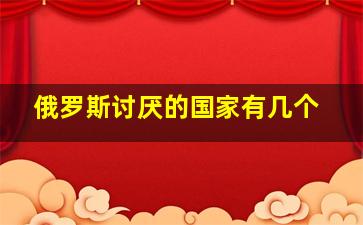 俄罗斯讨厌的国家有几个